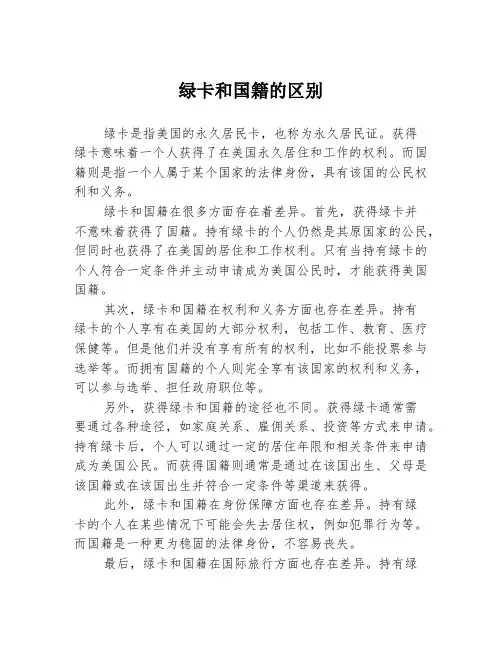 绿卡和国籍的区别

绿卡是指美国的永久居民卡，也称为永久居民证。获得绿卡意味着一个人获得了在美国永久居住和工作的权利。而国籍则是指一个人属于某个国家的法律身份，具有该国的公民权利和义务。

绿卡和国籍在很多方面存在着差异。首先，获得绿卡并不意味着获得了国籍。持有绿卡的个人仍然是其原国家的公民，但同时也获得了在美国的居住和工作权利。只有当持有绿卡的个人符合一定条件并主动申请成为美国公民时，才能获得美国国籍。

其次，绿卡和国籍在权利和义务方面也存在差异。持有绿卡的个人享有在美国的大部分权利，包括工作、教育、医疗保健等。但是他们并没有享有所有的权利，比如不能投票参与选举等。而拥有国籍的个人则完全享有该国家的权利和义务，可以参与选举、担任政府职位等。

另外，获得绿卡和国籍的途径也不同。获得绿卡通常需要通过各种途径，如家庭关系、雇佣关系、投资等方式来申请。持有绿卡后，个人可以通过一定的居住年限和相关条件来申请成为美国公民。而获得国籍则通常是通过在该国出生、父母是该国籍或在该国出生并符合一定条件等渠道来获得。

此外，绿卡和国籍在身份保障方面也存在差异。持有绿卡的个人在某些情况下可能会失去居住权，例如犯罪行为等。而国籍是一种更为稳固的法律身份，不容易丧失。

最后，绿卡和国籍在国际旅行方面也存在差异。持有绿